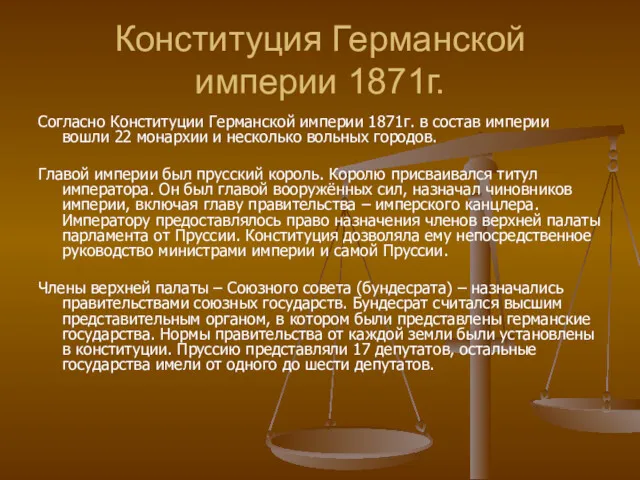 Конституция Германской империи 1871г.

Согласно Конституции Германской империи 1871г. в состав империи вошли 22 монархии и несколько вольных городов.

Главой империи был прусский король. Королю присваивался титул императора. Он был главой вооружённых сил, назначал чиновников империи, включая главу правительства – имперского канцлера. Императору предоставлялось право назначения членов верхней палаты парламента от Пруссии. Конституция дозволяла ему непосредственное руководство министрами империи и самой Пруссии.

Члены верхней палаты – Союзного совета (бундесрата) – назначались правительствами союзных государств. Бундесрат считался высшим представительным органом, в котором были представлены германские государства. Нормы правительства от каждой земли были установлены в конституции. Пруссию представляли 17 депутатов, остальные государства имели от одного до шести депутатов.